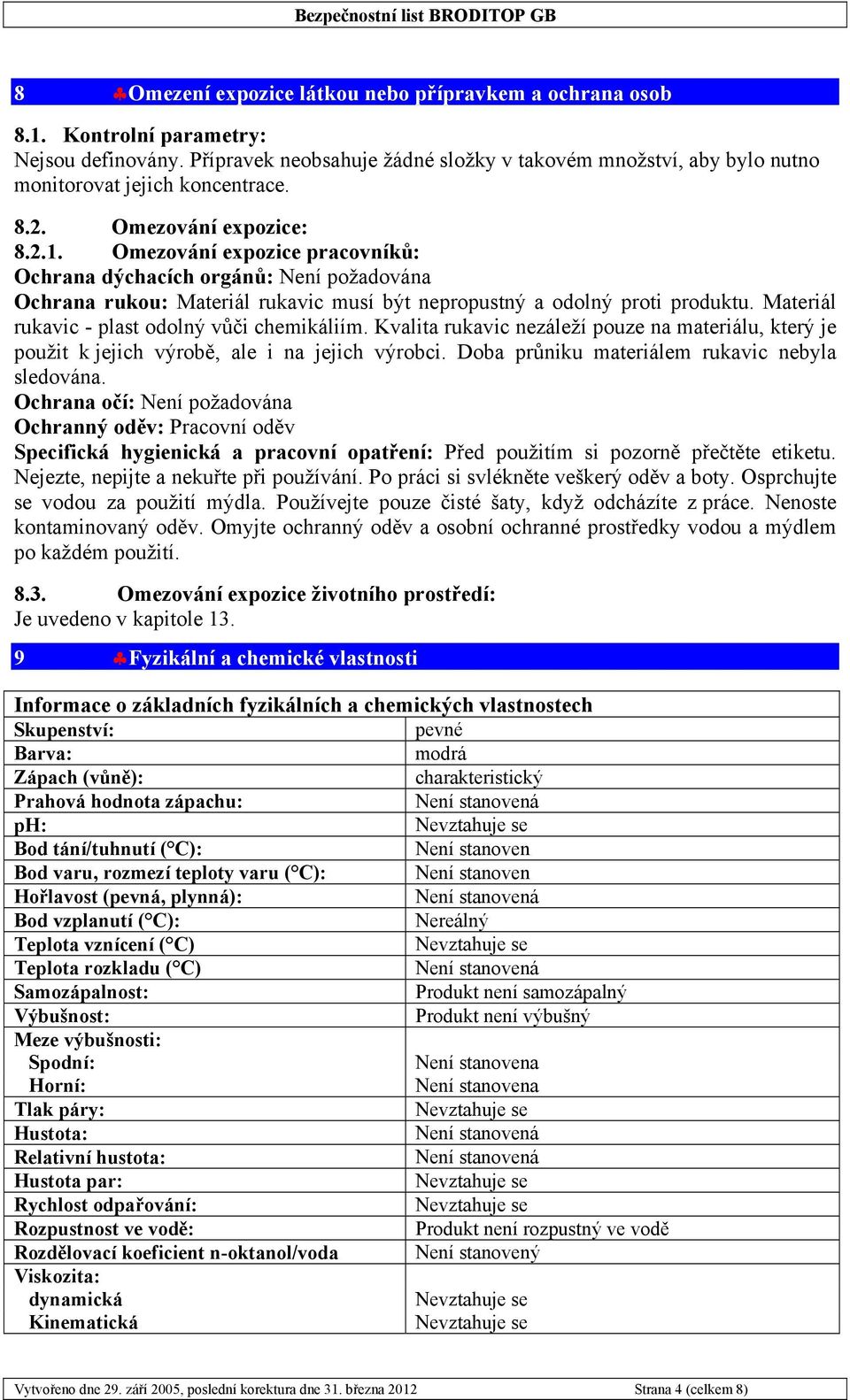 Bezpečnostní list BRODITOP GB

8 ♣Omezení expozice látkou nebo přípravkem a ochrana osob

8.1. Kontrolní parametry:
Nejsou definovány. Přípravek neobsahuje žádné složky v takovém množství, aby bylo nutno monitorovat jejich koncentrace.

8.2. Omezování expozice:
8.2.1. Omezování expozice pracovníků:
Ochrana dýchacích orgánů: Není požadována
Ochrana rukou: Materiál rukavic musí být nepropustný a odolný proti produktu. Materiál rukavic - plast odolný vůči chemikáliím. Kvalita rukavic nezáleží pouze na materiálu, který je použit k jejich výrobě, ale i na jejich výrobci. Doba průniku materiálem rukavic nebyla sledována.
Ochrana očí: Není požadována
Ochranný oděv: Pracovní oděv
Specifická hygienická a pracovní opatření: Před použitím si pozorně přečtěte etiketu. Nejezte, nepijte a nekuřte při používání. Po práci si svlékněte veškerý oděv a boty. Osprchujte se vodou za použití mýdla. Používejte pouze čisté šaty, když odcházíte z práce. Nenoste kontaminovaný oděv. Omyjte ochranný oděv a osobní ochranné prostředky vodou a mýdlem po každém použití.

8.3. Omezování expozice životního prostředí:
Je uvedeno v kapitole 13.

9 ♣Fyzikální a chemické vlastnosti

| Informace o základních fyzikálních a chemických vlastnostech | |
|---|---|
| Skupenství: | pevné |
| Barva: | modrá |
| Zápach (vůně): | charakteristický |
| Prahová hodnota zápachu: | Není stanovená |
| pH: | Nevztahuje se |
| Bod tání/tuhnutí (°C): | Není stanoven |
| Bod varu, rozmezí teploty varu (°C): | Není stanoven |
| Hořlavost (pevná, plynná): | Není stanovená |
| Bod vzplanutí (°C): | Nereálný |
| Teplota vznícení (°C) | Nevztahuje se |
| Teplota rozkladu (°C) | Není stanovená |
| Samozápalnost: | Produkt není samozápalný |
| Výbušnost: | Produkt není výbušný |
| Meze výbušnosti: Spodní: Horní: | Není stanovena Není stanovena |
| Tlak páry: | Nevztahuje se |
| Hustota: | Není stanovená |
| Relativní hustota: | Není stanovená |
| Hustota par: | Nevztahuje se |
| Rychlost odpařování: | Nevztahuje se |
| Rozpustnost ve vodě: | Produkt není rozpustný ve vodě |
| Rozdělovací koeficient n-oktanol/voda | Není stanovený |
| Viskozita: dynamická Kinematická | Nevztahuje se Nevztahuje se |

Vytvořeno dne 29. září 2005, poslední korektura dne 31. března 2012 Strana 4 (celkem 8)